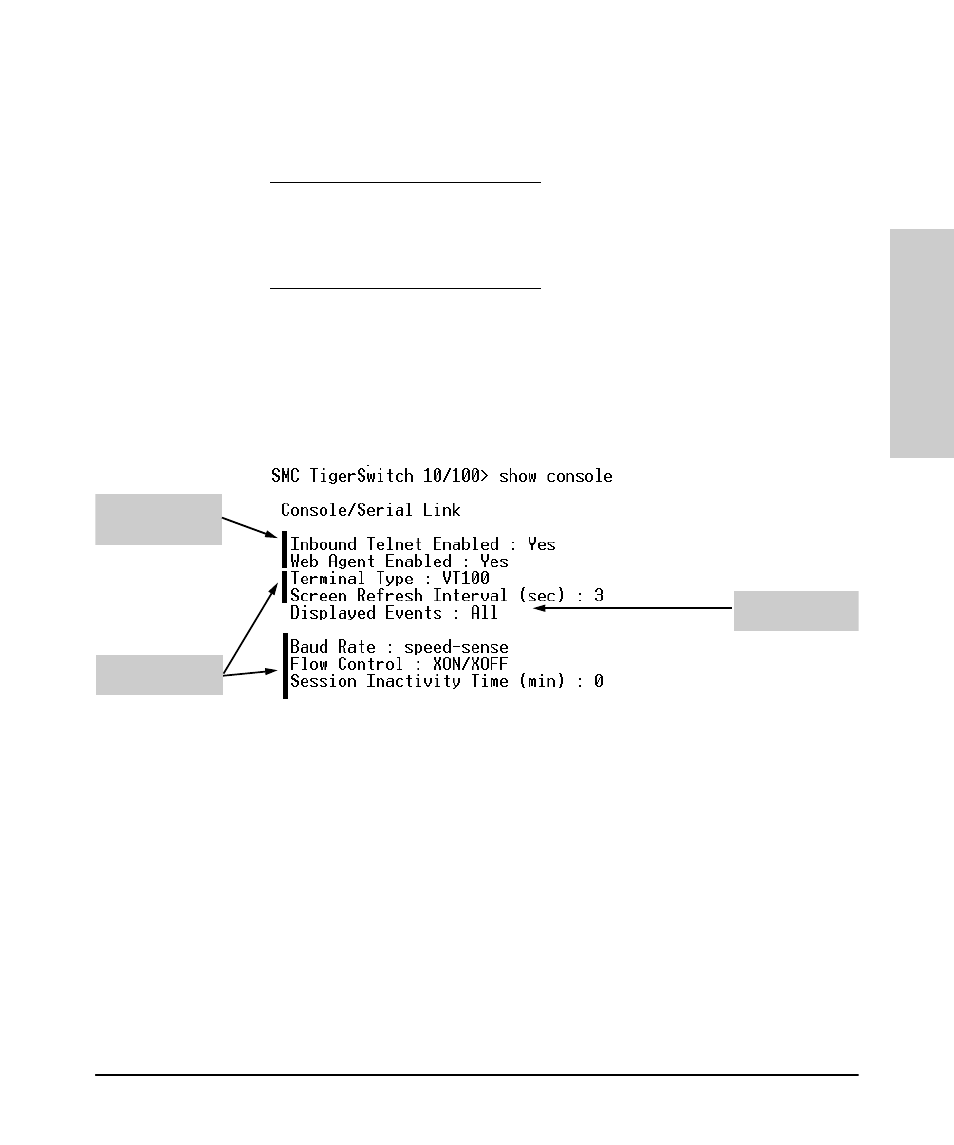 SMC TigerSwitch 10/100> show console

Console/Serial Link

Inbound Telnet Enabled : Yes
Web Agent Enabled : Yes
Terminal Type : VT100
Screen Refresh Interval (sec) : 3
Displayed Events : All

Baud Rate : speed-sense
Flow Control : XON/XOFF
Session Inactivity Time (min) : 0